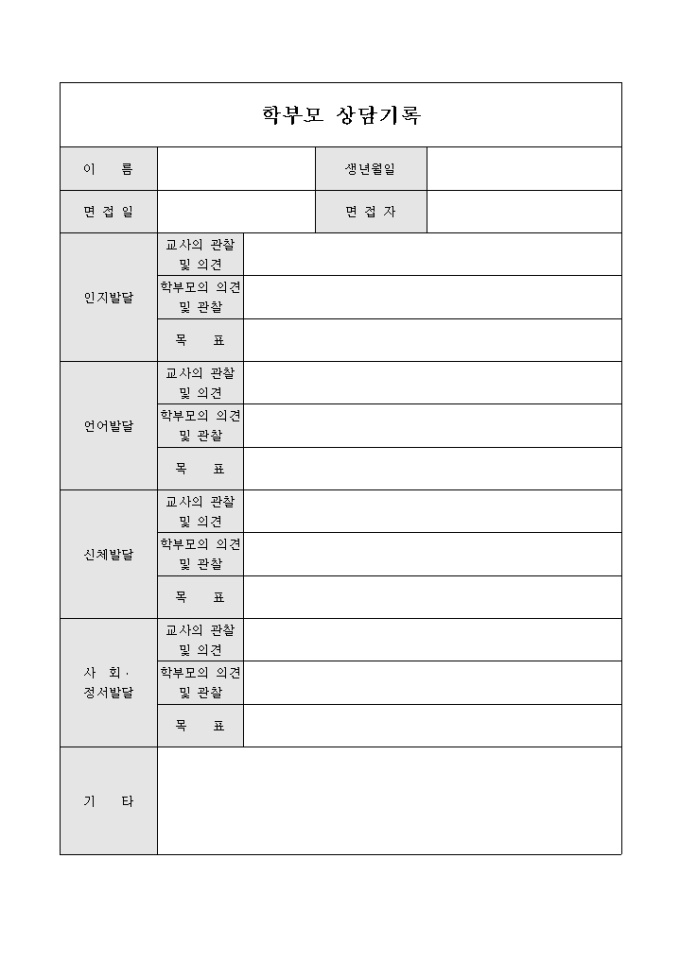 학부모 상담기록

| 이 름 | | 생년월일 | |
|---|---|---|---|
| 면 접 일 | | 면 접 자 | |

| | | |
|---|---|---|
| 인지발달 | 교사의 관찰 및 의견 | |
| | 학부모의 의견 및 관찰 | |
| | 목 표 | |
| 언어발달 | 교사의 관찰 및 의견 | |
| | 학부모의 의견 및 관찰 | |
| | 목 표 | |
| 신체발달 | 교사의 관찰 및 의견 | |
| | 학부모의 의견 및 관찰 | |
| | 목 표 | |
| 사 회· 정서발달 | 교사의 관찰 및 의견 | |
| | 학부모의 의견 및 관찰 | |
| | 목 표 | |
| 기 타 | | |